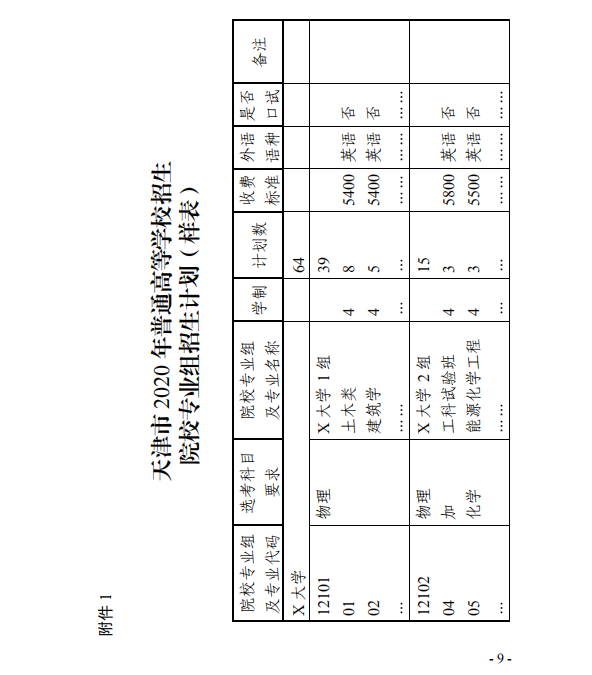 附件1

天津市2020年普通高等学校招生
院校专业组招生计划（样表）

| 院校专业组及专业代码 | 选考科目要求 | 院校专业组及专业名称 | 学制 | 计划数 | 收费标准 | 外语语种 | 是否口试 | 备注 |
|---|---|---|---|---|---|---|---|---|
| X大学 | | | | 64 | | | | |
| 12101 | 物理 | X大学1组 | | 39 | | | | |
| 01 | | 土木类 | 4 | 8 | 5400 | 英语 | 否 | |
| 02 | | 建筑学 | 4 | 5 | 5400 | 英语 | 否 | |
| … | | …… | … | … | …… | …… | …… | |
| 12102 | 物理 | X大学2组 | | 15 | | | | |
| 04 | 加 | 工科试验班 | 4 | 3 | 5800 | 英语 | 否 | |
| 05 | 化学 | 能源化学工程 | 4 | 3 | 5500 | 英语 | 否 | |
| … | | …… | … | … | …… | …… | …… | |

- 9 -